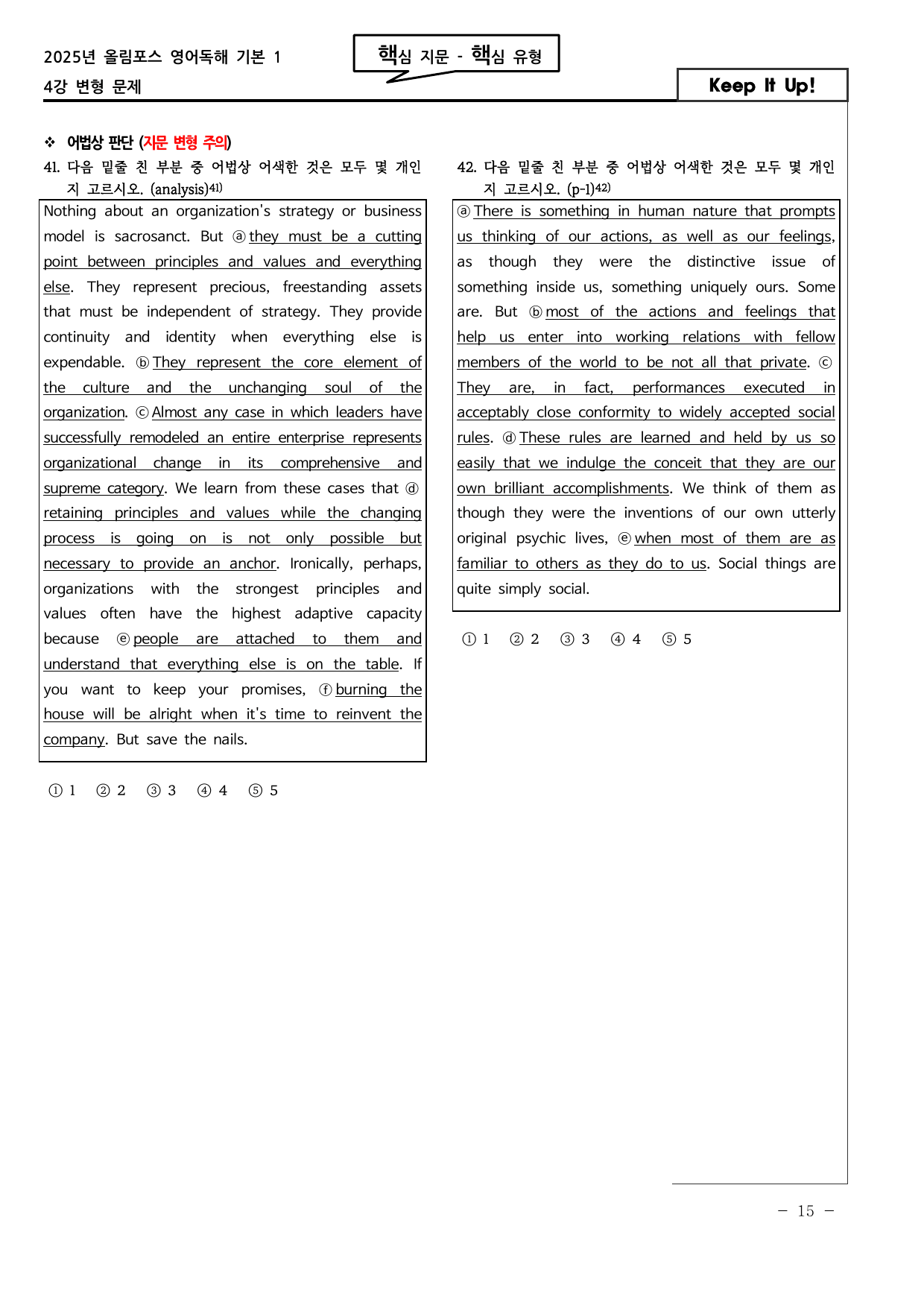 2025년 올림포스 영어독해 기본 1
4강 변형 문제

핵심 지문 - 핵심 유형

Keep It Up!

❖ 어법상 판단 (지문 변형 주의)

41. 다음 밑줄 친 부분 중 어법상 어색한 것은 모두 몇 개인지 고르시오. (analysis)$^{41)}$

Nothing about an organization's strategy or business model is sacrosanct. But ⓐ they must be a cutting point between principles and values and everything else. They represent precious, freestanding assets that must be independent of strategy. They provide continuity and identity when everything else is expendable. ⓑ They represent the core element of the culture and the unchanging soul of the organization. ⓒ Almost any case in which leaders have successfully remodeled an entire enterprise represents organizational change in its comprehensive and supreme category. We learn from these cases that ⓓ retaining principles and values while the changing process is going on is not only possible but necessary to provide an anchor. Ironically, perhaps, organizations with the strongest principles and values often have the highest adaptive capacity because ⓔ people are attached to them and understand that everything else is on the table. If you want to keep your promises, ⓕ burning the house will be alright when it's time to reinvent the company. But save the nails.

① 1 ② 2 ③ 3 ④ 4 ⑤ 5

42. 다음 밑줄 친 부분 중 어법상 어색한 것은 모두 몇 개인지 고르시오. (p-1)$^{42)}$

ⓐ There is something in human nature that prompts us thinking of our actions, as well as our feelings, as though they were the distinctive issue of something inside us, something uniquely ours. Some are. But ⓑ most of the actions and feelings that help us enter into working relations with fellow members of the world to be not all that private. ⓒ They are, in fact, performances executed in acceptably close conformity to widely accepted social rules. ⓓ These rules are learned and held by us so easily that we indulge the conceit that they are our own brilliant accomplishments. We think of them as though they were the inventions of our own utterly original psychic lives, ⓔ when most of them are as familiar to others as they do to us. Social things are quite simply social.

① 1 ② 2 ③ 3 ④ 4 ⑤ 5

- 15 -